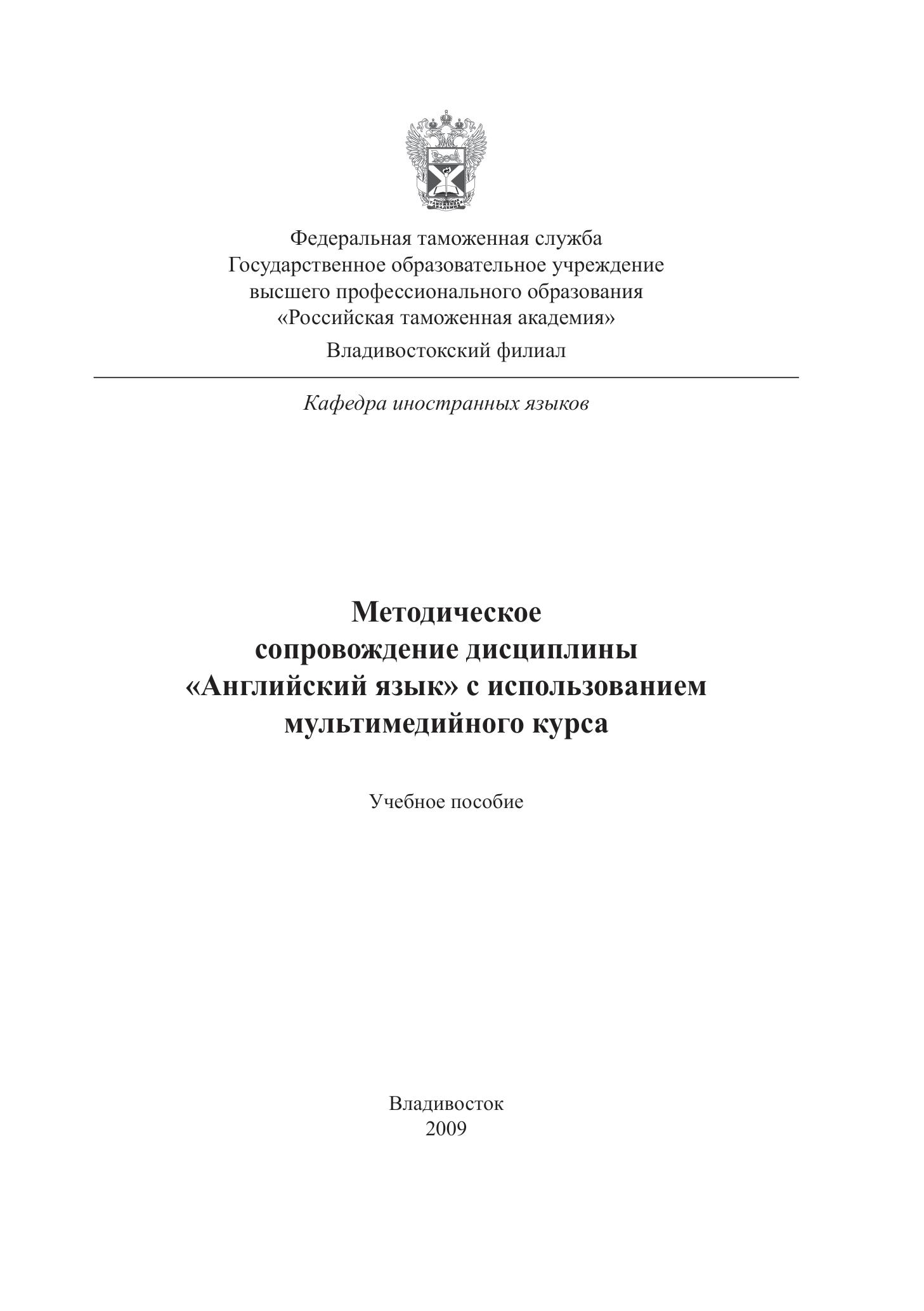 Федеральная таможенная служба
Государственное образовательное учреждение высшего профессионального образования
«Российская таможенная академия»
Владивостокский филиал

Кафедра иностранных языков

Методическое сопровождение дисциплины «Английский язык» с использованием мультимедийного курса

Учебное пособие

Владивосток
2009